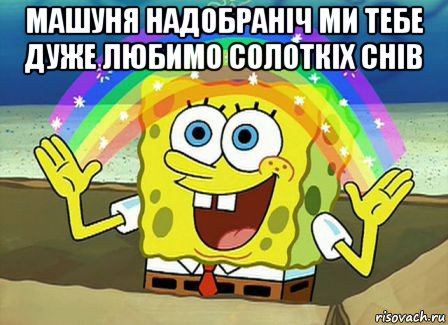 МАШУНЯ НАДОБРАНІЧ МИ ТЕБЕ ДУЖЕ ЛЮБИМО СОЛОТКІХ СНІВ

risovach.ru